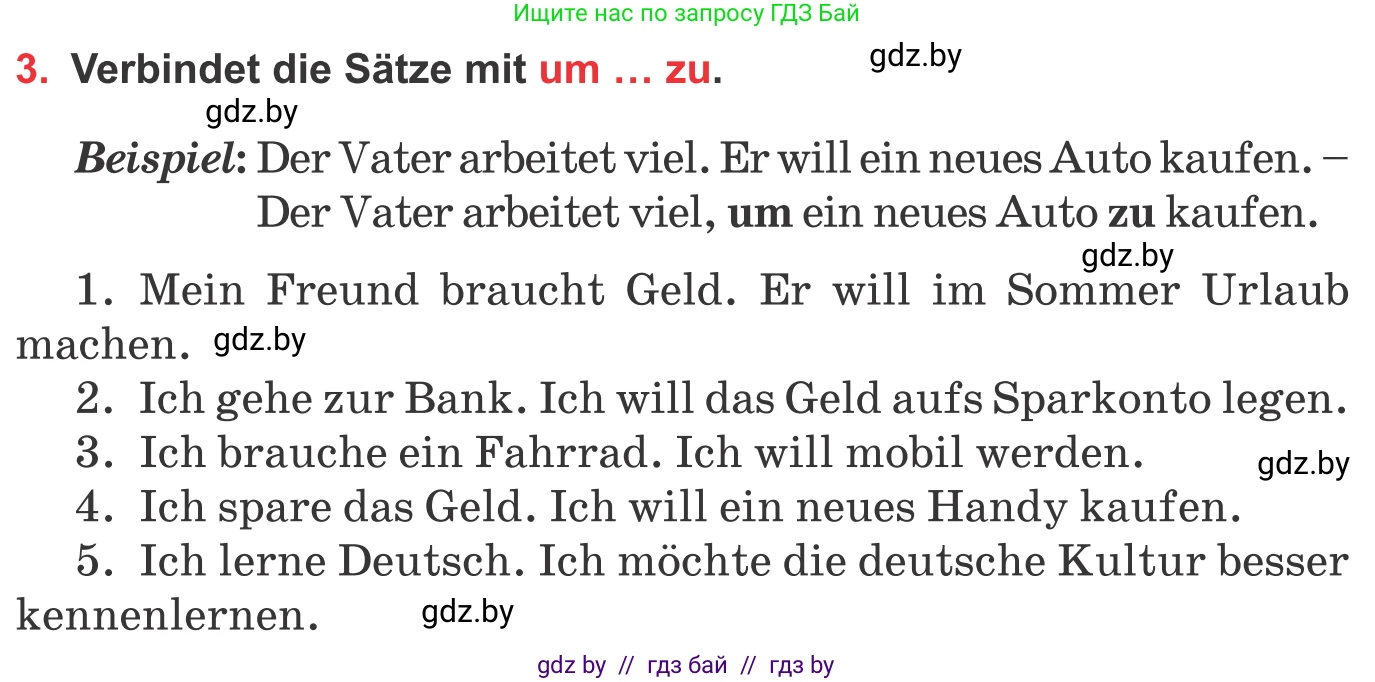 Ищите нас по запросу ГДЗ Бай

3. Verbindet die Sätze mit um … zu.

gdz.by

gdz.by

Beispiel: Der Vater arbeitet viel. Er will ein neues Auto kaufen. – Der Vater arbeitet viel, um ein neues Auto zu kaufen.

gdz.by

1. Mein Freund braucht Geld. Er will im Sommer Urlaub machen.

gdz.by

2. Ich gehe zur Bank. Ich will das Geld aufs Sparkonto legen.
3. Ich brauche ein Fahrrad. Ich will mobil werden.

gdz.by

4. Ich spare das Geld. Ich will ein neues Handy kaufen.
5. Ich lerne Deutsch. Ich möchte die deutsche Kultur besser kennenlernen.

gdz.by

gdz by // гдз бай // гдз by